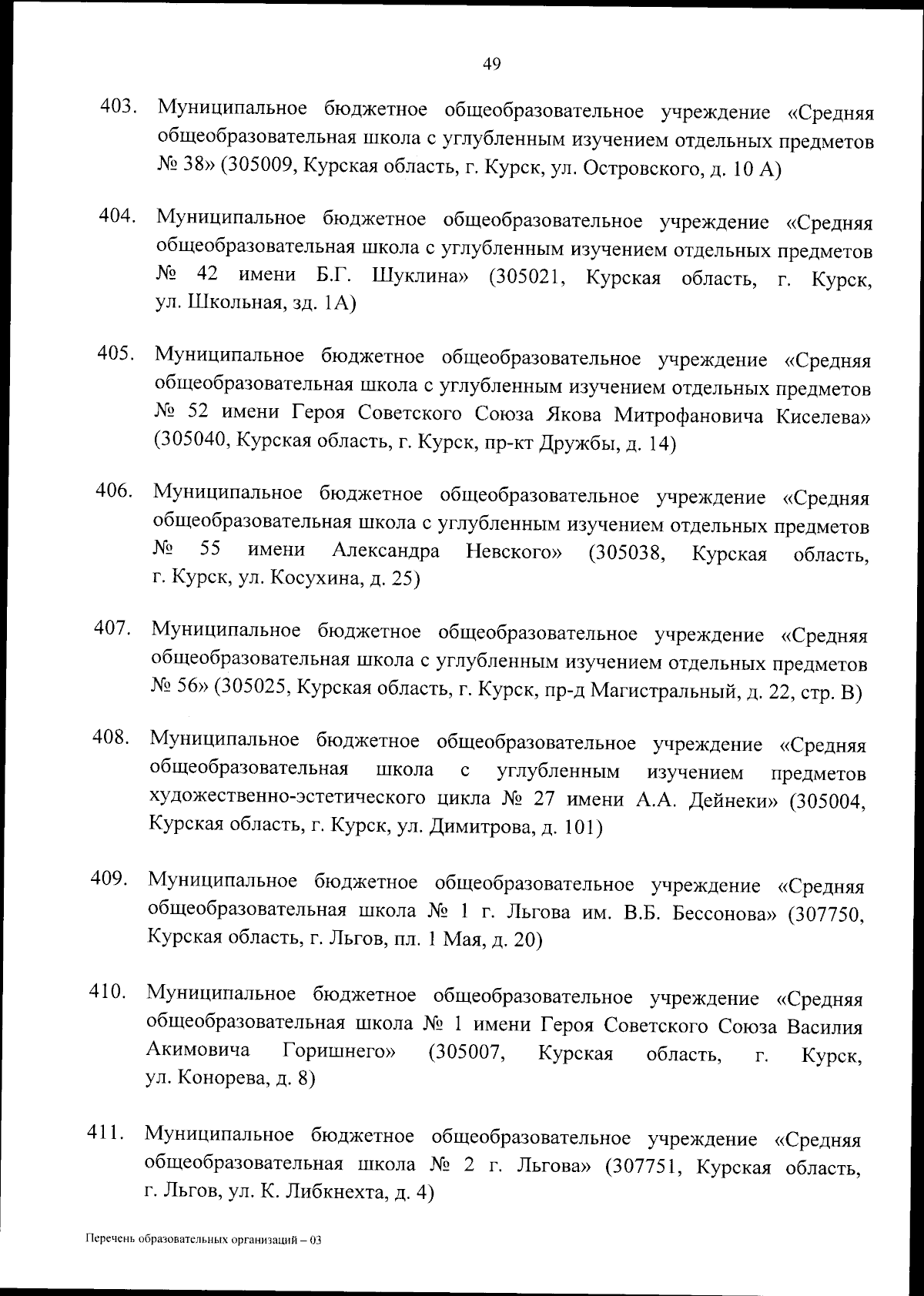 49

403. Муниципальное бюджетное общеобразовательное учреждение «Средняя общеобразовательная школа с углубленным изучением отдельных предметов № 38» (305009, Курская область, г. Курск, ул. Островского, д. 10 А)

404. Муниципальное бюджетное общеобразовательное учреждение «Средняя общеобразовательная школа с углубленным изучением отдельных предметов № 42 имени Б.Г. Шуклина» (305021, Курская область, г. Курск, ул. Школьная, зд. 1А)

405. Муниципальное бюджетное общеобразовательное учреждение «Средняя общеобразовательная школа с углубленным изучением отдельных предметов № 52 имени Героя Советского Союза Якова Митрофановича Киселева» (305040, Курская область, г. Курск, пр-кт Дружбы, д. 14)

406. Муниципальное бюджетное общеобразовательное учреждение «Средняя общеобразовательная школа с углубленным изучением отдельных предметов № 55 имени Александра Невского» (305038, Курская область, г. Курск, ул. Косухина, д. 25)

407. Муниципальное бюджетное общеобразовательное учреждение «Средняя общеобразовательная школа с углубленным изучением отдельных предметов № 56» (305025, Курская область, г. Курск, пр-д Магистральный, д. 22, стр. В)

408. Муниципальное бюджетное общеобразовательное учреждение «Средняя общеобразовательная школа с углубленным изучением предметов художественно-эстетического цикла № 27 имени А.А. Дейнеки» (305004, Курская область, г. Курск, ул. Димитрова, д. 101)

409. Муниципальное бюджетное общеобразовательное учреждение «Средняя общеобразовательная школа № 1 г. Льгова им. В.Б. Бессонова» (307750, Курская область, г. Льгов, пл. 1 Мая, д. 20)

410. Муниципальное бюджетное общеобразовательное учреждение «Средняя общеобразовательная школа № 1 имени Героя Советского Союза Василия Акимовича Горишнего» (305007, Курская область, г. Курск, ул. Конорева, д. 8)

411. Муниципальное бюджетное общеобразовательное учреждение «Средняя общеобразовательная школа № 2 г. Льгова» (307751, Курская область, г. Льгов, ул. К. Либкнехта, д. 4)

Перечень образовательных организаций – 03